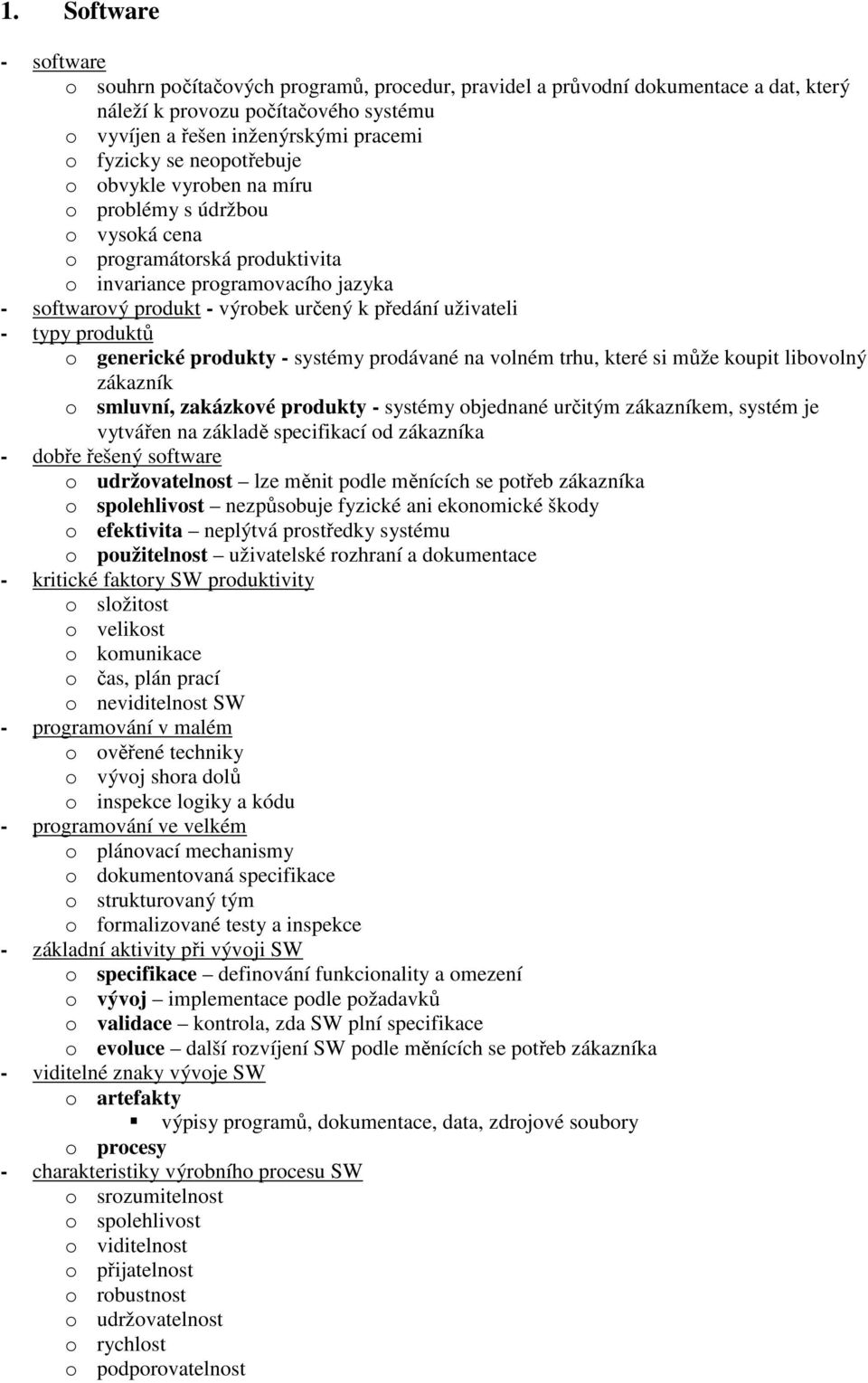 1. Software

- software
o souhrn počítačových programů, procedur, pravidel a průvodní dokumentace a dat, který náleží k provozu počítačového systému
o vyvíjen a řešen inženýrskými pracemi
o fyzicky se neopotřebuje
o obvykle vyroben na míru
o problémy s údržbou
o vysoká cena
o programátorská produktivita
o invariance programovacího jazyka
- softwarový produkt - výrobek určený k předání uživateli
- typy produktů
o generické produkty - systémy prodávané na volném trhu, které si může koupit libovolný zákazník
o smluvní, zakázkové produkty - systémy objednané určitým zákazníkem, systém je vytvářen na základě specifikací od zákazníka
- dobře řešený software
o udržovatelnost – lze měnit podle měnících se potřeb zákazníka
o spolehlivost – nezpůsobuje fyzické ani ekonomické škody
o efektivita – neplýtvá prostředky systému
o použitelnost – uživatelské rozhraní a dokumentace
- kritické faktory SW produktivity
o složitost
o velikost
o komunikace
o čas, plán prací
o neviditelnost SW
- programování v malém
o ověřené techniky
o vývoj shora dolů
o inspekce logiky a kódu
- programování ve velkém
o plánovací mechanismy
o dokumentovaná specifikace
o strukturovaný tým
o formalizované testy a inspekce
- základní aktivity při vývoji SW
o specifikace – definování funkcionality a omezení
o vývoj – implementace podle požadavků
o validace – kontrola, zda SW plní specifikace
o evoluce – další rozvíjení SW podle měnících se potřeb zákazníka
- viditelné znaky vývoje SW
o artefakty
▪ výpisy programů, dokumentace, data, zdrojové soubory
o procesy
- charakteristiky výrobního procesu SW
o srozumitelnost
o spolehlivost
o viditelnost
o přijatelnost
o robustnost
o udržovatelnost
o rychlost
o podporovatelnost